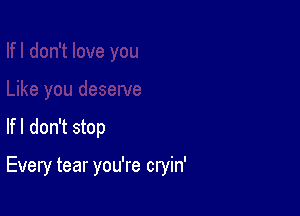 If I don't love you

Like you deserve

If I don't stop

Every tear you're cryin'